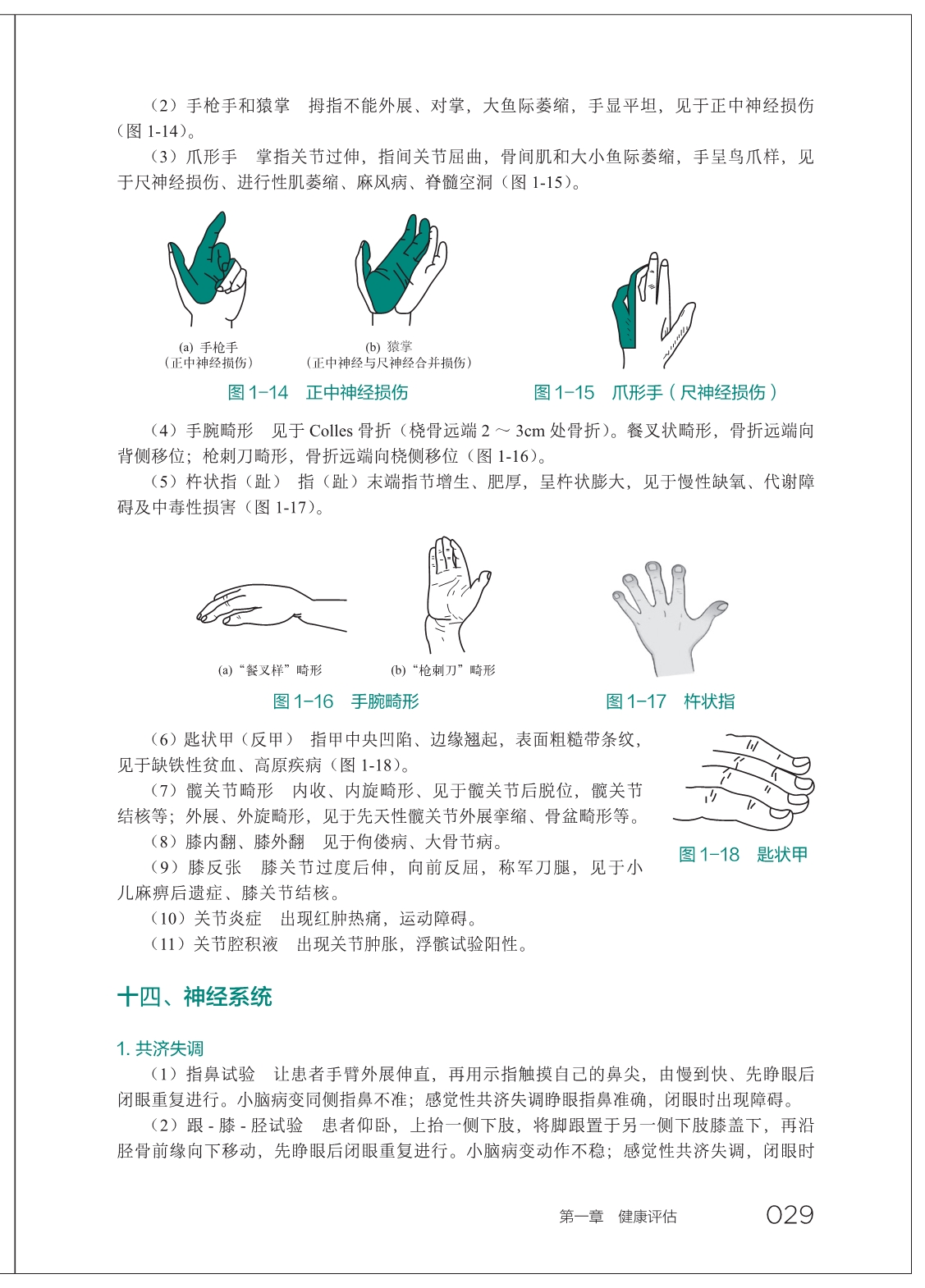 （2）手枪手和猿掌　拇指不能外展、对掌，大鱼际萎缩，手显平坦，见于正中神经损伤（图 1-14）。

（3）爪形手　掌指关节过伸，指间关节屈曲，骨间肌和大小鱼际萎缩，手呈鸟爪样，见于尺神经损伤、进行性肌萎缩、麻风病、脊髓空洞（图 1-15）。

(a) 手枪手
（正中神经损伤）

(b) 猿掌
（正中神经与尺神经合并损伤）

图 1-14　正中神经损伤

图 1-15　爪形手（尺神经损伤）

（4）手腕畸形　见于 Colles 骨折（桡骨远端 2 ～ 3cm 处骨折）。餐叉状畸形，骨折远端向背侧移位；枪刺刀畸形，骨折远端向桡侧移位（图 1-16）。

（5）杵状指（趾）　指（趾）末端指节增生、肥厚，呈杵状膨大，见于慢性缺氧、代谢障碍及中毒性损害（图 1-17）。

(a)“餐叉样”畸形

(b)“枪刺刀”畸形

图 1-16　手腕畸形

图 1-17　杵状指

（6）匙状甲（反甲）　指甲中央凹陷、边缘翘起，表面粗糙带条纹，见于缺铁性贫血、高原疾病（图 1-18）。

（7）髋关节畸形　内收、内旋畸形、见于髋关节后脱位，髋关节结核等；外展、外旋畸形，见于先天性髋关节外展挛缩、骨盆畸形等。

（8）膝内翻、膝外翻　见于佝偻病、大骨节病。

（9）膝反张　膝关节过度后伸，向前反屈，称军刀腿，见于小儿麻痹后遗症、膝关节结核。

（10）关节炎症　出现红肿热痛，运动障碍。

（11）关节腔积液　出现关节肿胀，浮髌试验阳性。

图 1-18　匙状甲

十四、神经系统

1. 共济失调

（1）指鼻试验　让患者手臂外展伸直，再用示指触摸自己的鼻尖，由慢到快、先睁眼后闭眼重复进行。小脑病变同侧指鼻不准；感觉性共济失调睁眼指鼻准确，闭眼时出现障碍。

（2）跟 - 膝 - 胫试验　患者仰卧，上抬一侧下肢，将脚跟置于另一侧下肢膝盖下，再沿胫骨前缘向下移动，先睁眼后闭眼重复进行。小脑病变动作不稳；感觉性共济失调，闭眼时

第一章　健康评估　029